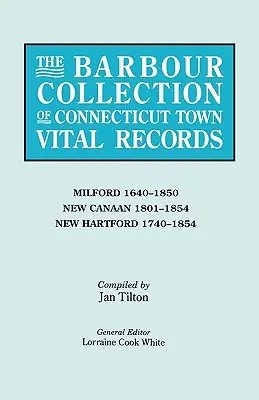 THE BARBOUR COLLECTION OF CONNECTICUT TOWN VITAL RECORDS

MILFORD 1640–1850
NEW CANAAN 1801–1854
NEW HARTFORD 1740–1854

Compiled by
Jan Tilton

General Editor
Lorraine Cook White